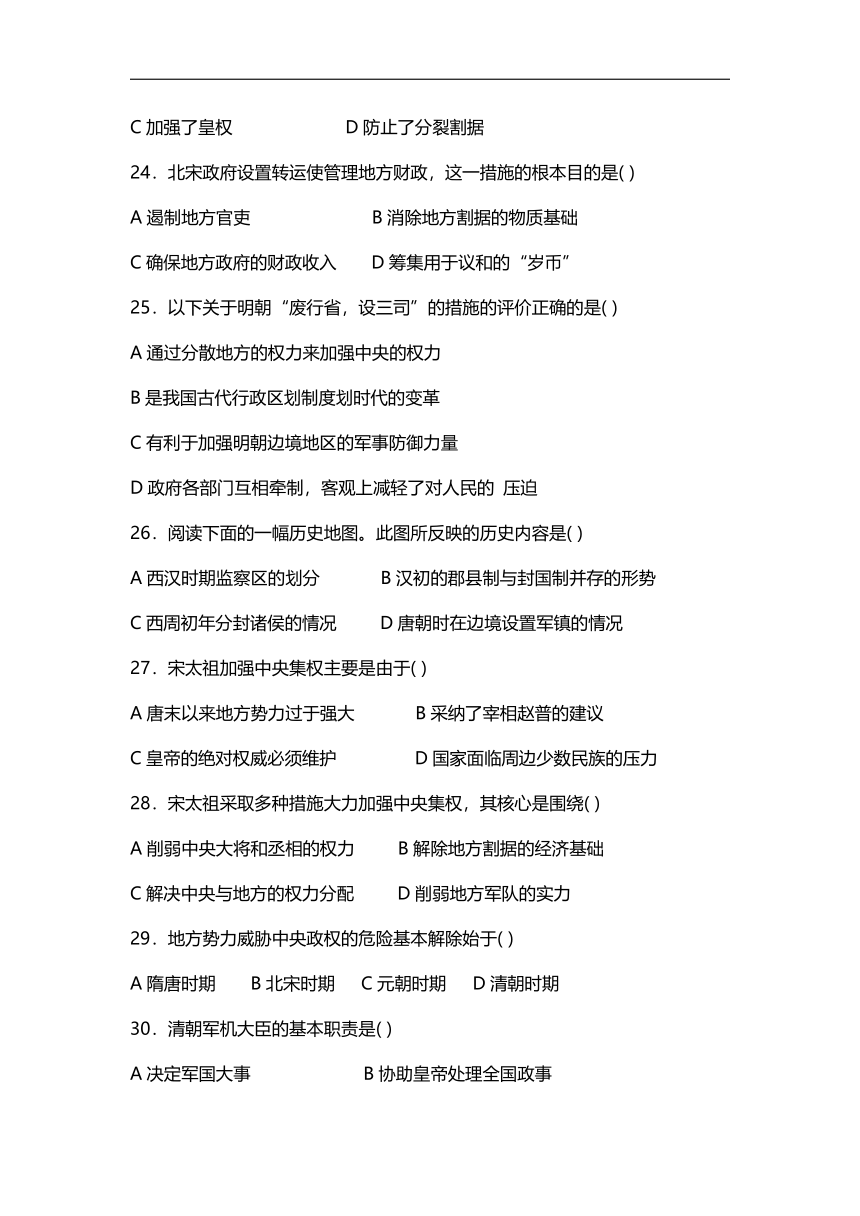 C 加强了皇权　　　　　D 防止了分裂割据

24．北宋政府设置转运使管理地方财政，这一措施的根本目的是( )

A 遏制地方官吏　　　　　B 消除地方割据的物质基础

C 确保地方政府的财政收入　　D 筹集用于议和的“岁币”

25．以下关于明朝“废行省，设三司”的措施的评价正确的是( )

A 通过分散地方的权力来加强中央的权力

B 是我国古代行政区划制度划时代的变革

C 有利于加强明朝边境地区的军事防御力量

D 政府各部门互相牵制，客观上减轻了对人民的 压迫

26．阅读下面的一幅历史地图。此图所反映的历史内容是( )

A 西汉时期监察区的划分　　　B 汉初的郡县制与封国制并存的形势

C 西周初年分封诸侯的情况　　D 唐朝时在边境设置军镇的情况

27．宋太祖加强中央集权主要是由于( )

A 唐末以来地方势力过于强大　　　B 采纳了宰相赵普的建议

C 皇帝的绝对权威必须维护　　　　D 国家面临周边少数民族的压力

28．宋太祖采取多种措施大力加强中央集权，其核心是围绕( )

A 削弱中央大将和丞相的权力　　B 解除地方割据的经济基础

C 解决中央与地方的权力分配　　D 削弱地方军队的实力

29．地方势力威胁中央政权的危险基本解除始于( )

A 隋唐时期　　B 北宋时期　C 元朝时期　D 清朝时期

30．清朝军机大臣的基本职责是( )

A 决定军国大事　　　　　B 协助皇帝处理全国政事